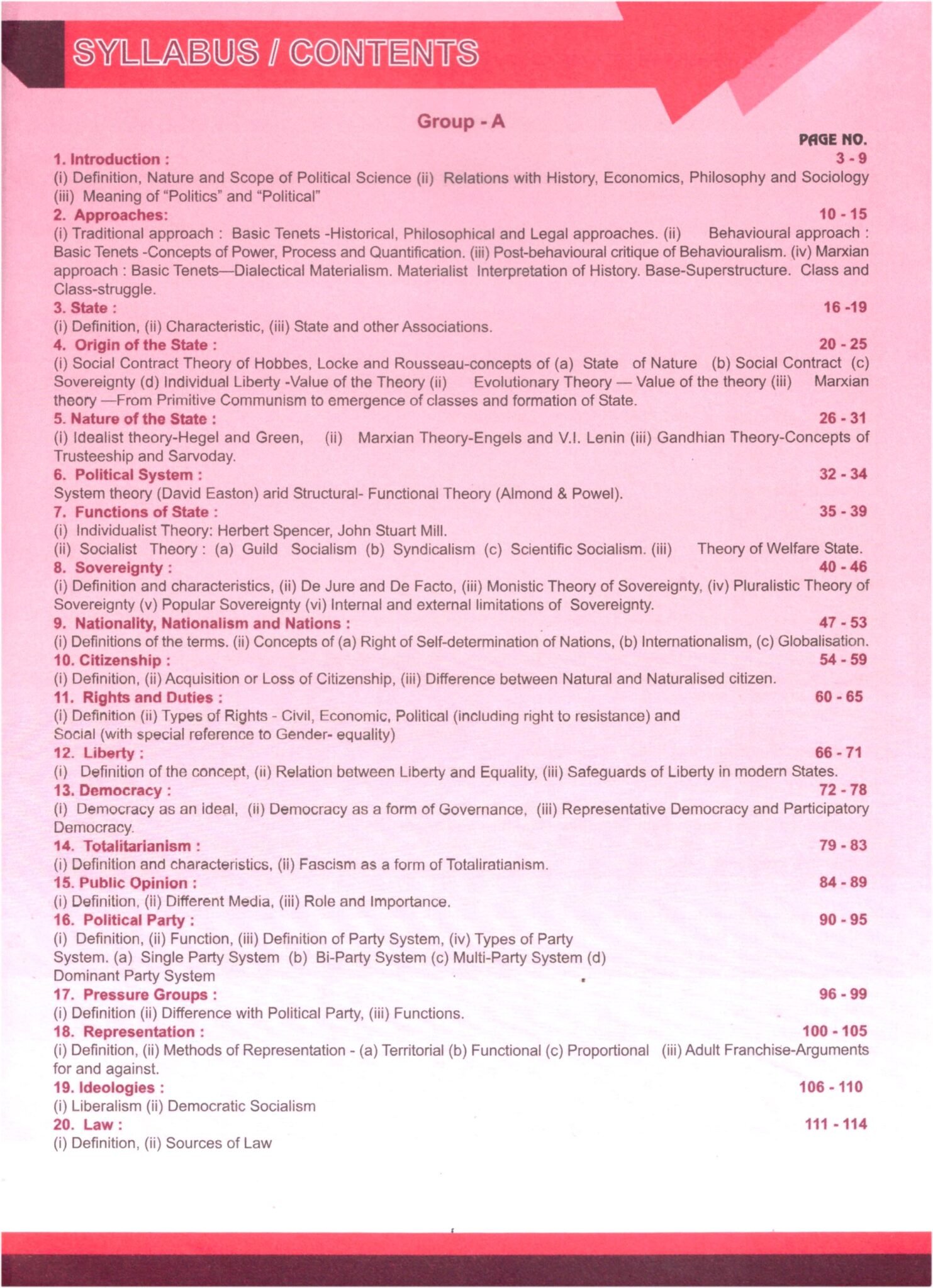 SYLLABUS / CONTENTS

Group - A

PAGE NO.

1. Introduction : 3 - 9
(i) Definition, Nature and Scope of Political Science (ii) Relations with History, Economics, Philosophy and Sociology (iii) Meaning of "Politics" and "Political"

2. Approaches: 10 - 15
(i) Traditional approach : Basic Tenets -Historical, Philosophical and Legal approaches. (ii) Behavioural approach : Basic Tenets -Concepts of Power, Process and Quantification. (iii) Post-behavioural critique of Behaviouralism. (iv) Marxian approach : Basic Tenets—Dialectical Materialism. Materialist Interpretation of History. Base-Superstructure. Class and Class-struggle.

3. State : 16 -19
(i) Definition, (ii) Characteristic, (iii) State and other Associations.

4. Origin of the State : 20 - 25
(i) Social Contract Theory of Hobbes, Locke and Rousseau-concepts of (a) State of Nature (b) Social Contract (c) Sovereignty (d) Individual Liberty -Value of the Theory (ii) Evolutionary Theory — Value of the theory (iii) Marxian theory —From Primitive Communism to emergence of classes and formation of State.

5. Nature of the State : 26 - 31
(i) Idealist theory-Hegel and Green, (ii) Marxian Theory-Engels and V.I. Lenin (iii) Gandhian Theory-Concepts of Trusteeship and Sarvoday.

6. Political System : 32 - 34
System theory (David Easton) arid Structural- Functional Theory (Almond & Powel).

7. Functions of State : 35 - 39
(i) Individualist Theory: Herbert Spencer, John Stuart Mill.
(ii) Socialist Theory : (a) Guild Socialism (b) Syndicalism (c) Scientific Socialism. (iii) Theory of Welfare State.

8. Sovereignty : 40 - 46
(i) Definition and characteristics, (ii) De Jure and De Facto, (iii) Monistic Theory of Sovereignty, (iv) Pluralistic Theory of Sovereignty (v) Popular Sovereignty (vi) Internal and external limitations of Sovereignty.

9. Nationality, Nationalism and Nations : 47 - 53
(i) Definitions of the terms. (ii) Concepts of (a) Right of Self-determination of Nations, (b) Internationalism, (c) Globalisation.

10. Citizenship : 54 - 59
(i) Definition, (ii) Acquisition or Loss of Citizenship, (iii) Difference between Natural and Naturalised citizen.

11. Rights and Duties : 60 - 65
(i) Definition (ii) Types of Rights - Civil, Economic, Political (including right to resistance) and Social (with special reference to Gender- equality)

12. Liberty : 66 - 71
(i) Definition of the concept, (ii) Relation between Liberty and Equality, (iii) Safeguards of Liberty in modern States.

13. Democracy : 72 - 78
(i) Democracy as an ideal, (ii) Democracy as a form of Governance, (iii) Representative Democracy and Participatory Democracy.

14. Totalitarianism : 79 - 83
(i) Definition and characteristics, (ii) Fascism as a form of Totaliratianism.

15. Public Opinion : 84 - 89
(i) Definition, (ii) Different Media, (iii) Role and Importance.

16. Political Party : 90 - 95
(i) Definition, (ii) Function, (iii) Definition of Party System, (iv) Types of Party System. (a) Single Party System (b) Bi-Party System (c) Multi-Party System (d) Dominant Party System

17. Pressure Groups : 96 - 99
(i) Definition (ii) Difference with Political Party, (iii) Functions.

18. Representation : 100 - 105
(i) Definition, (ii) Methods of Representation - (a) Territorial (b) Functional (c) Proportional (iii) Adult Franchise-Arguments for and against.

19. Ideologies : 106 - 110
(i) Liberalism (ii) Democratic Socialism

20. Law : 111 - 114
(i) Definition, (ii) Sources of Law